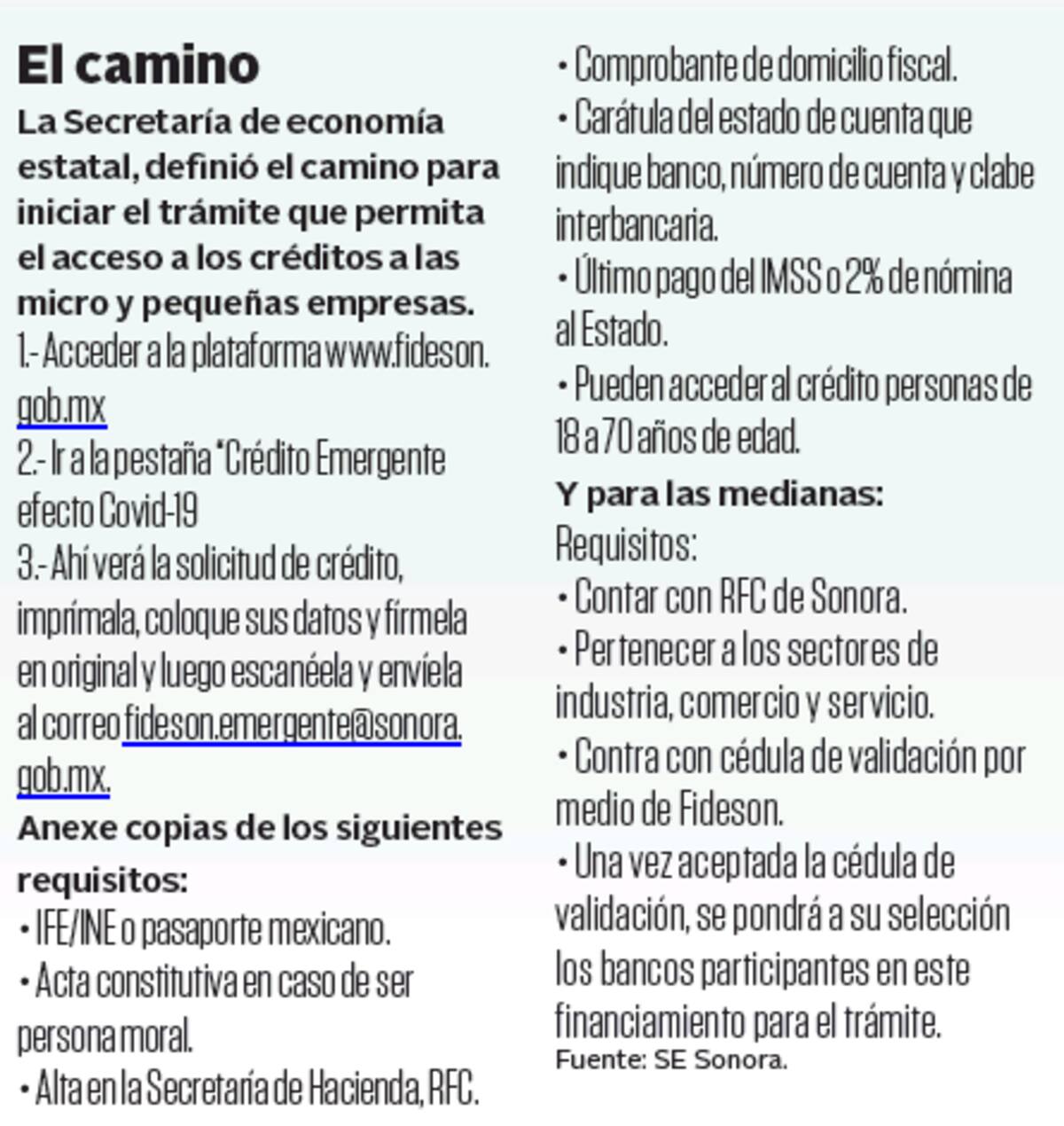 El camino

La Secretaría de economía estatal, definió el camino para iniciar el trámite que permita el acceso a los créditos a las micro y pequeñas empresas.
1.- Acceder a la plataforma www.fideson.gob.mx
2.- Ir a la pestaña "Crédito Emergente efecto Covid-19
3.- Ahí verá la solicitud de crédito, imprímala, coloque sus datos y fírmela en original y luego escanéela y envíela al correo fideson.emergente@sonora.gob.mx.

Anexe copias de los siguientes requisitos:
• IFE/INE o pasaporte mexicano.
• Acta constitutiva en caso de ser persona moral.
• Alta en la Secretaría de Hacienda, RFC.
• Comprobante de domicilio fiscal.
• Carátula del estado de cuenta que indique banco, número de cuenta y clabe interbancaria.
• Último pago del IMSS o 2% de nómina al Estado.
• Pueden acceder al crédito personas de 18 a 70 años de edad.

Y para las medianas:
Requisitos:
• Contar con RFC de Sonora.
• Pertenecer a los sectores de industria, comercio y servicio.
• Contra con cédula de validación por medio de Fideson.
• Una vez aceptada la cédula de validación, se pondrá a su selección los bancos participantes en este financiamiento para el trámite.
Fuente: SE Sonora.